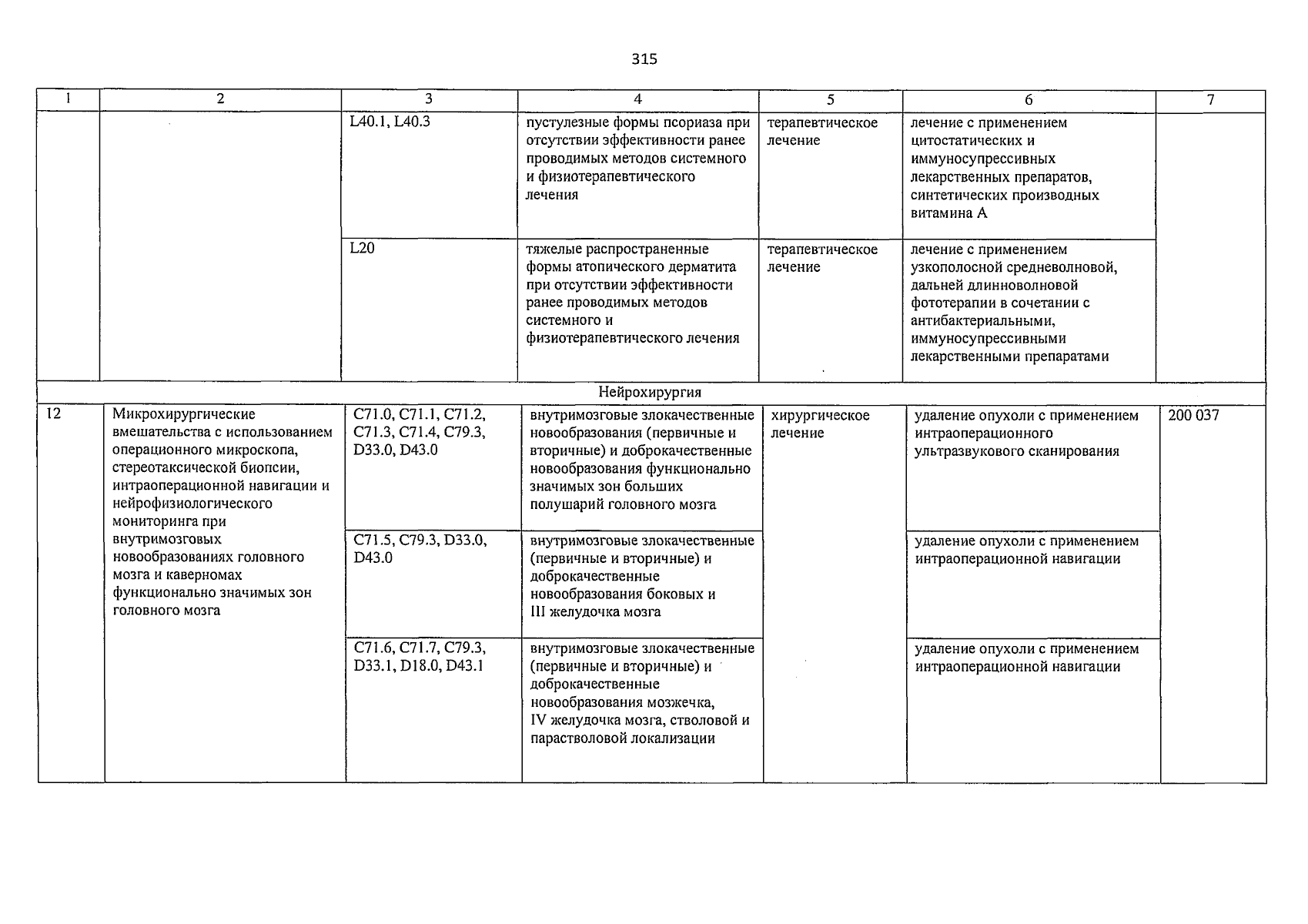 315

| 1 | 2 | 3 | 4 | 5 | 6 | 7 |
|---|---|---|---|---|---|---|
| | | L40.1, L40.3 | пустулезные формы псориаза при отсутствии эффективности ранее проводимых методов системного и физиотерапевтического лечения | терапевтическое лечение | лечение с применением цитостатических и иммуносупрессивных лекарственных препаратов, синтетических производных витамина А | |
| | | L20 | тяжелые распространенные формы атопического дерматита при отсутствии эффективности ранее проводимых методов системного и физиотерапевтического лечения | терапевтическое лечение | лечение с применением узкополосной средневолновой, дальней длинноволновой фототерапии в сочетании с антибактериальными, иммуносупрессивными лекарственными препаратами | |
| Нейрохирургия | | | | | | |
| 12 | Микрохирургические вмешательства с использованием операционного микроскопа, стереотаксической биопсии, интраоперационной навигации и нейрофизиологического мониторинга при внутримозговых новообразованиях головного мозга и каверномах функционально значимых зон головного мозга | C71.0, C71.1, C71.2, C71.3, C71.4, C79.3, D33.0, D43.0 | внутримозговые злокачественные новообразования (первичные и вторичные) и доброкачественные новообразования функционально значимых зон больших полушарий головного мозга | хирургическое лечение | удаление опухоли с применением интраоперационного ультразвукового сканирования | 200 037 |
| | | C71.5, C79.3, D33.0, D43.0 | внутримозговые злокачественные (первичные и вторичные) и доброкачественные новообразования боковых и III желудочка мозга | | удаление опухоли с применением интраоперационной навигации | |
| | | C71.6, C71.7, C79.3, D33.1, D18.0, D43.1 | внутримозговые злокачественные (первичные и вторичные) и доброкачественные новообразования мозжечка, IV желудочка мозга, стволовой и парастволовой локализации | | удаление опухоли с применением интраоперационной навигации | |